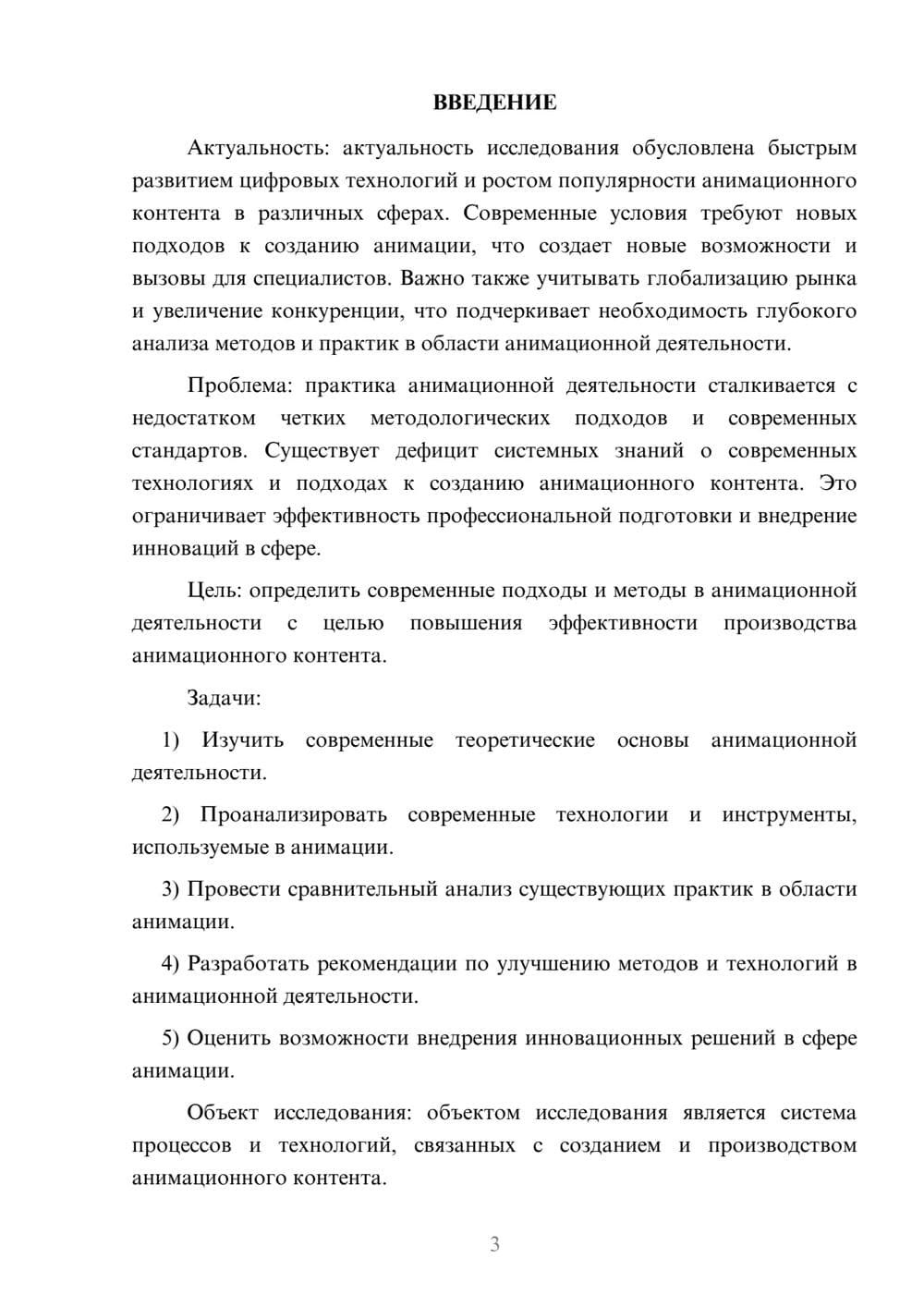 ВВЕДЕНИЕ

Актуальность: актуальность исследования обусловлена быстрым развитием цифровых технологий и ростом популярности анимационного контента в различных сферах. Современные условия требуют новых подходов к созданию анимации, что создает новые возможности и вызовы для специалистов. Важно также учитывать глобализацию рынка и увеличение конкуренции, что подчеркивает необходимость глубокого анализа методов и практик в области анимационной деятельности.

Проблема: практика анимационной деятельности сталкивается с недостатком четких методологических подходов и современных стандартов. Существует дефицит системных знаний о современных технологиях и подходах к созданию анимационного контента. Это ограничивает эффективность профессиональной подготовки и внедрение инноваций в сфере.

Цель: определить современные подходы и методы в анимационной деятельности с целью повышения эффективности производства анимационного контента.

Задачи:

1) Изучить современные теоретические основы анимационной деятельности.

2) Проанализировать современные технологии и инструменты, используемые в анимации.

3) Провести сравнительный анализ существующих практик в области анимации.

4) Разработать рекомендации по улучшению методов и технологий в анимационной деятельности.

5) Оценить возможности внедрения инновационных решений в сфере анимации.

Объект исследования: объектом исследования является система процессов и технологий, связанных с созданием и производством анимационного контента.

3